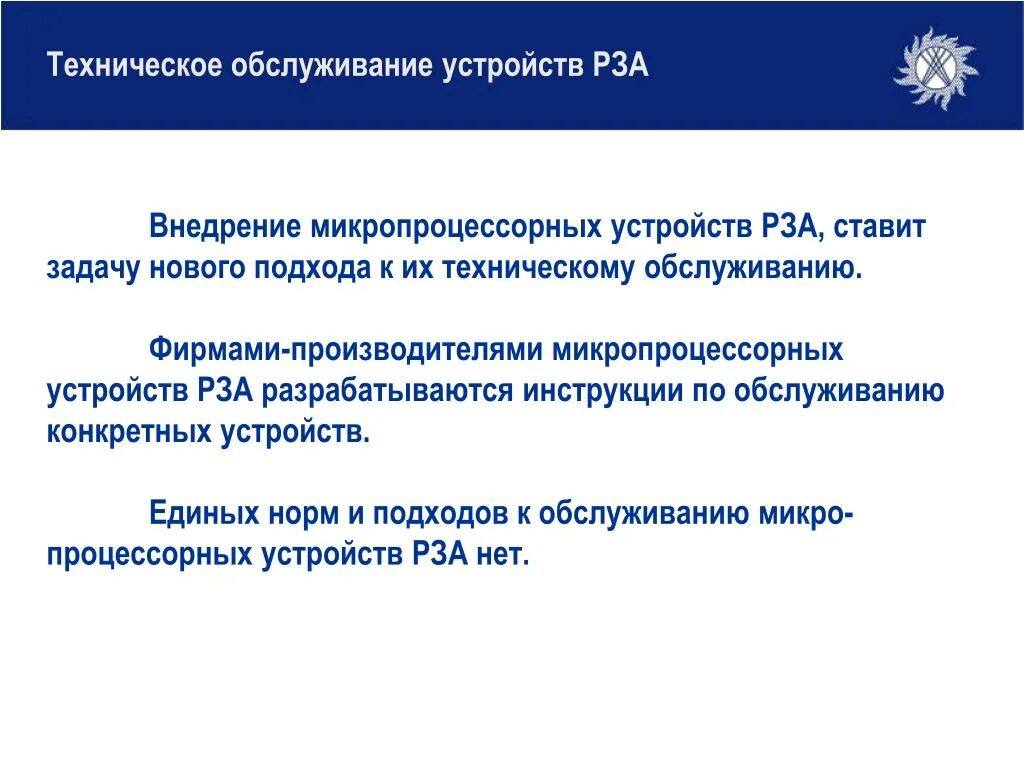 Техническое обслуживание устройств РЗА

Внедрение микропроцессорных устройств РЗА, ставит задачу нового подхода к их техническому обслуживанию.

Фирмами-производителями микропроцессорных устройств РЗА разрабатываются инструкции по обслуживанию конкретных устройств.

Единых норм и подходов к обслуживанию микропроцессорных устройств РЗА нет.